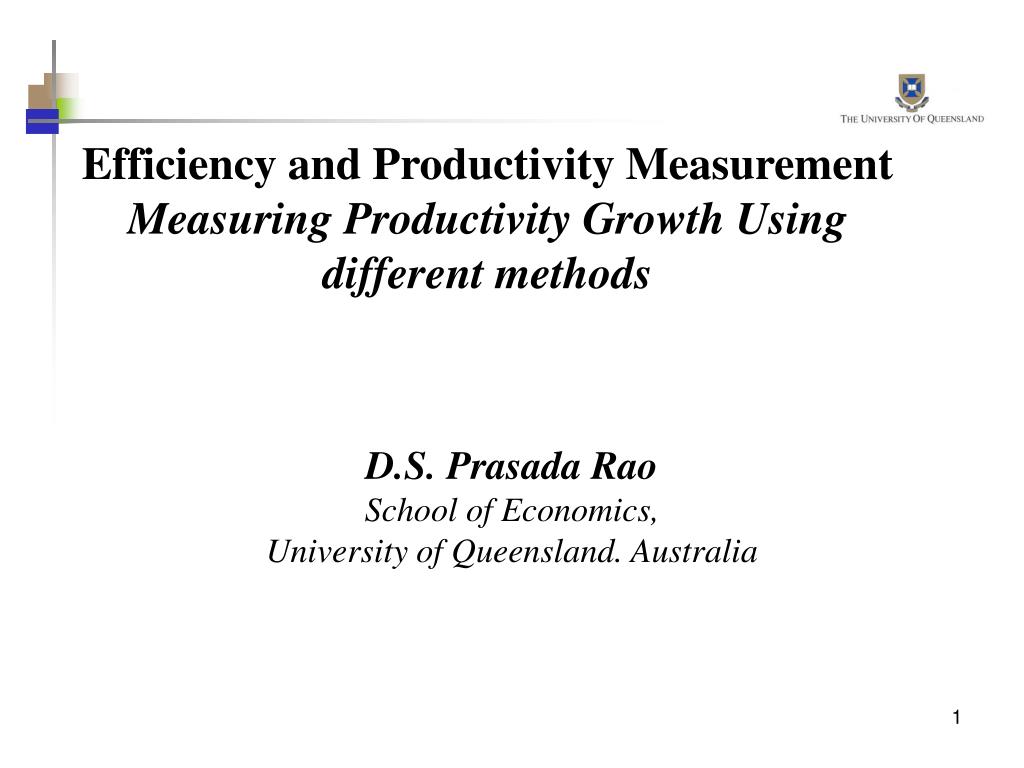 THE UNIVERSITY OF QUEENSLAND

Efficiency and Productivity Measurement
Measuring Productivity Growth Using different methods

D.S. Prasada Rao
School of Economics,
University of Queensland. Australia

1